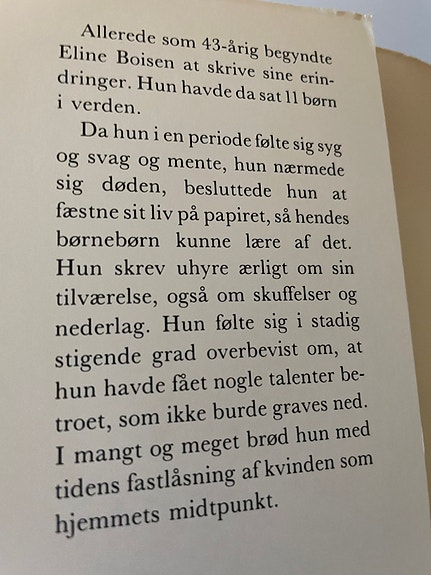 Allerede som 43-årig begyndte Eline Boisen at skrive sine erindringer. Hun havde da sat 11 børn i verden.

Da hun i en periode følte sig syg og svag og mente, hun nærmede sig døden, besluttede hun at fæstne sit liv på papiret, så hendes børnebørn kunne lære af det. Hun skrev uhyre ærligt om sin tilværelse, også om skuffelser og nederlag. Hun følte sig i stadig stigende grad overbevist om, at hun havde fået nogle talenter betroet, som ikke burde graves ned. I mangt og meget brød hun med tidens fastlåsning af kvinden som hjemmets midtpunkt.